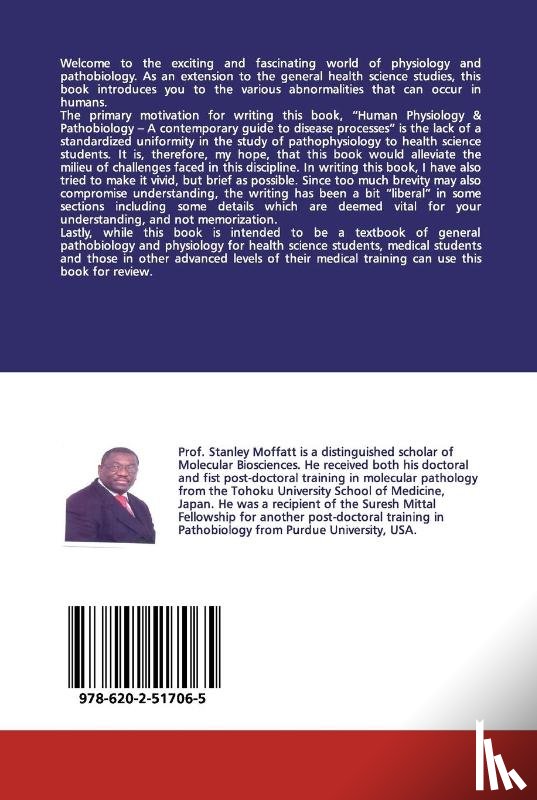 Welcome to the exciting and fascinating world of physiology and pathobiology. As an extension to the general health science studies, this book introduces you to the various abnormalities that can occur in humans.
The primary motivation for writing this book, "Human Physiology & Pathobiology – A contemporary guide to disease processes" is the lack of a standardized uniformity in the study of pathophysiology to health science students. It is, therefore, my hope, that this book would alleviate the milieu of challenges faced in this discipline. In writing this book, I have also tried to make it vivid, but brief as possible. Since too much brevity may also compromise understanding, the writing has been a bit "liberal" in some sections including some details which are deemed vital for your understanding, and not memorization.
Lastly, while this book is intended to be a textbook of general pathobiology and physiology for health science students, medical students and those in other advanced levels of their medical training can use this book for review.

Prof. Stanley Moffatt is a distinguished scholar of Molecular Biosciences. He received both his doctoral and fist post-doctoral training in molecular pathology from the Tohoku University School of Medicine, Japan. He was a recipient of the Suresh Mittal Fellowship for another post-doctoral training in Pathobiology from Purdue University, USA.

978-620-2-51706-5